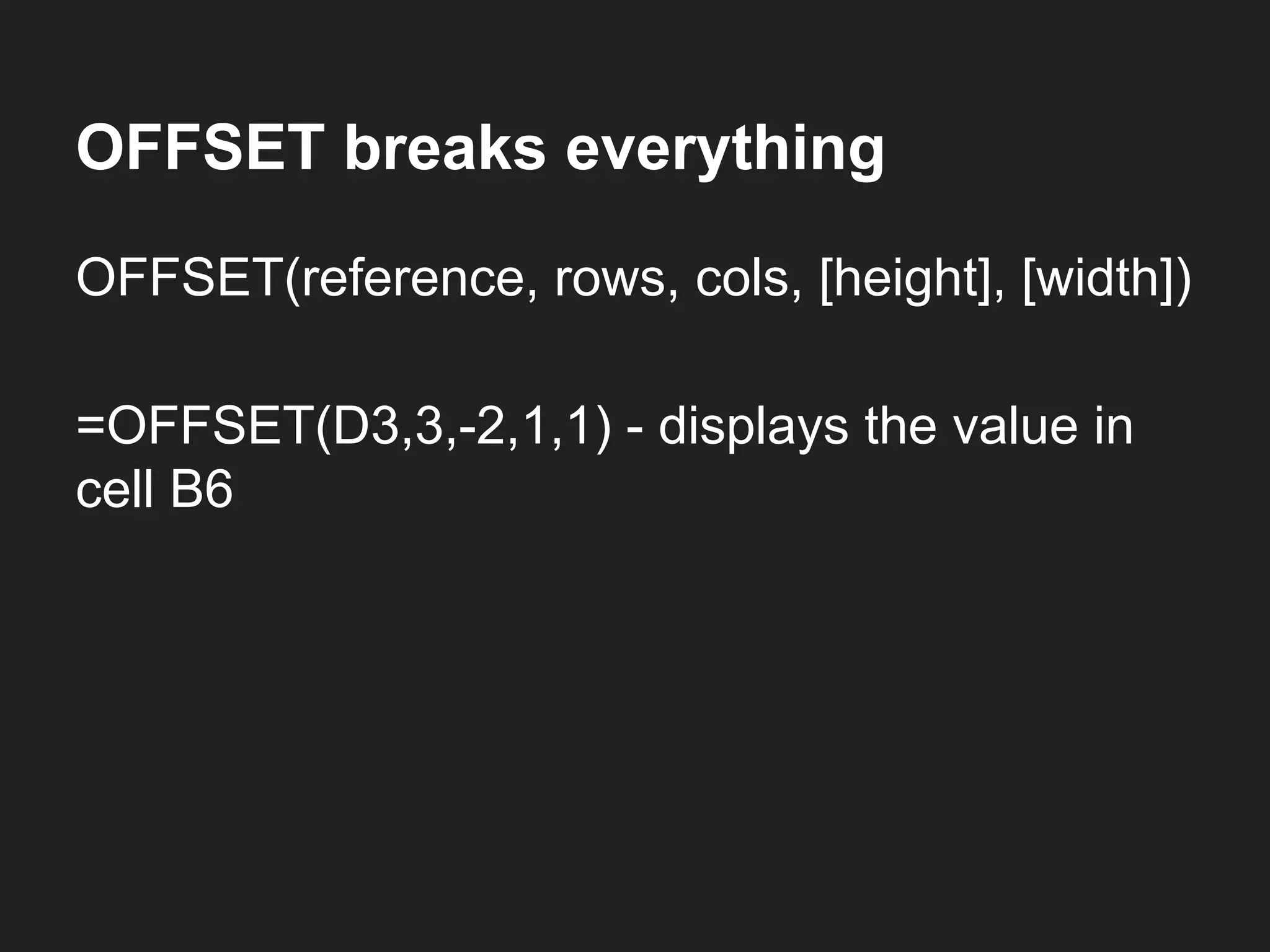 OFFSET breaks everything

OFFSET(reference, rows, cols, [height], [width])

=OFFSET(D3,3,-2,1,1) - displays the value in cell B6